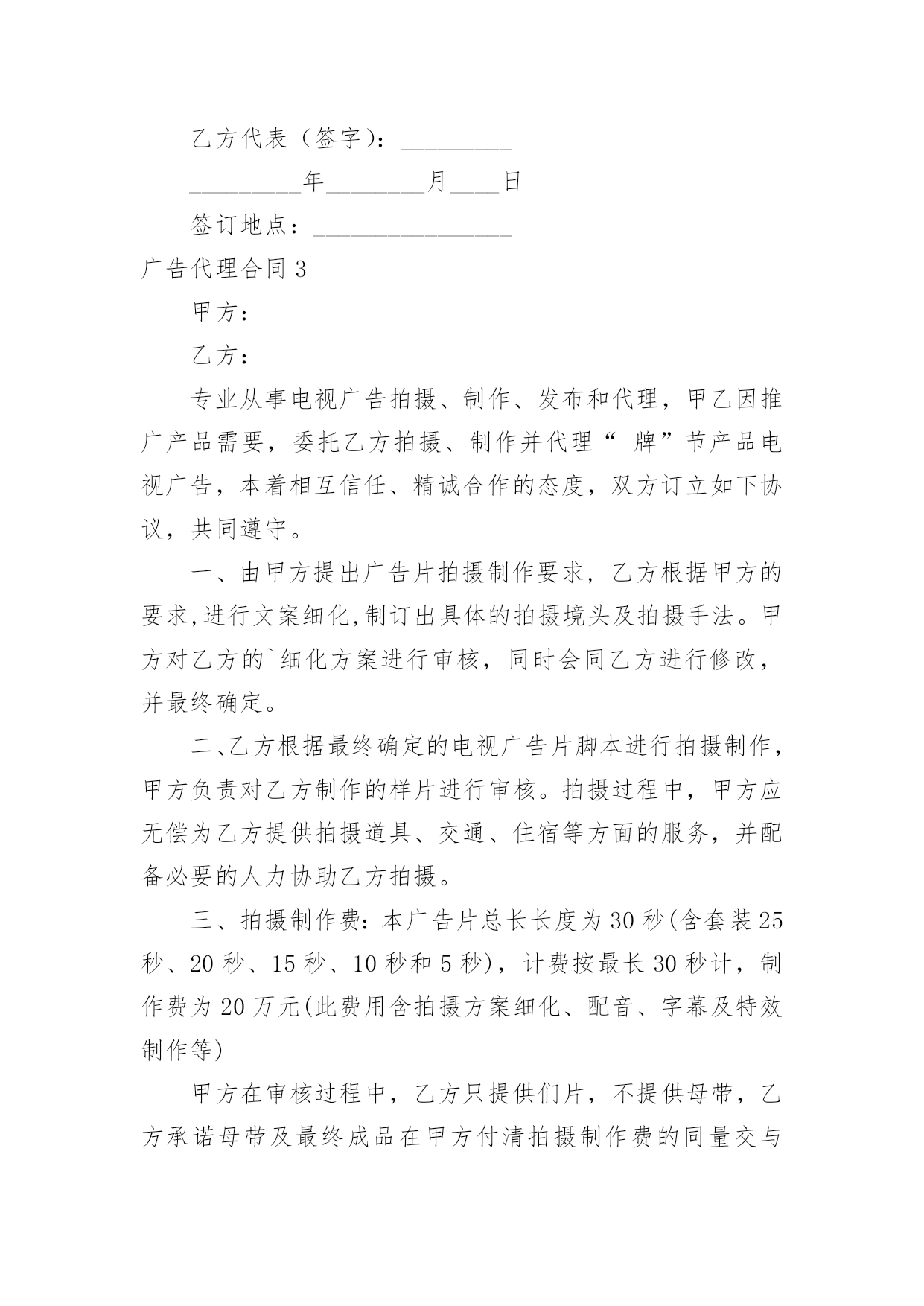 乙方代表（签字）：_________

_________年________月____日

签订地点：________________

广告代理合同 3

甲方：

乙方：

专业从事电视广告拍摄、制作、发布和代理，甲乙因推广产品需要，委托乙方拍摄、制作并代理“ 牌”节产品电视广告，本着相互信任、精诚合作的态度，双方订立如下协议，共同遵守。

一、由甲方提出广告片拍摄制作要求，乙方根据甲方的要求,进行文案细化,制订出具体的拍摄境头及拍摄手法。甲方对乙方的`细化方案进行审核，同时会同乙方进行修改，并最终确定。

二、乙方根据最终确定的电视广告片脚本进行拍摄制作，甲方负责对乙方制作的样片进行审核。拍摄过程中，甲方应无偿为乙方提供拍摄道具、交通、住宿等方面的服务，并配备必要的人力协助乙方拍摄。

三、拍摄制作费：本广告片总长长度为 30 秒(含套装 25 秒、20 秒、15 秒、10 秒和 5 秒)，计费按最长 30 秒计，制作费为 20 万元(此费用含拍摄方案细化、配音、字幕及特效制作等)

甲方在审核过程中，乙方只提供们片，不提供母带，乙方承诺母带及最终成品在甲方付清拍摄制作费的同量交与